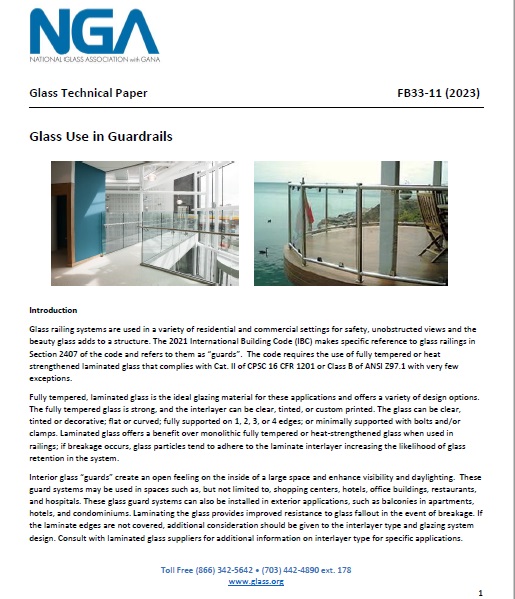 NGA
NATIONAL GLASS ASSOCIATION with GANA

Glass Technical Paper FB33-11 (2023)

Glass Use in Guardrails

Introduction

Glass railing systems are used in a variety of residential and commercial settings for safety, unobstructed views and the beauty glass adds to a structure. The 2021 International Building Code (IBC) makes specific reference to glass railings in Section 2407 of the code and refers to them as "guards". The code requires the use of fully tempered or heat strengthened laminated glass that complies with Cat. II of CPSC 16 CFR 1201 or Class B of ANSI Z97.1 with very few exceptions.

Fully tempered, laminated glass is the ideal glazing material for these applications and offers a variety of design options. The fully tempered glass is strong, and the interlayer can be clear, tinted, or custom printed. The glass can be clear, tinted or decorative; flat or curved; fully supported on 1, 2, 3, or 4 edges; or minimally supported with bolts and/or clamps. Laminated glass offers a benefit over monolithic fully tempered or heat-strengthened glass when used in railings; if breakage occurs, glass particles tend to adhere to the laminate interlayer increasing the likelihood of glass retention in the system.

Interior glass "guards" create an open feeling on the inside of a large space and enhance visibility and daylighting. These guard systems may be used in spaces such as, but not limited to, shopping centers, hotels, office buildings, restaurants, and hospitals. These glass guard systems can also be installed in exterior applications, such as balconies in apartments, hotels, and condominiums. Laminating the glass provides improved resistance to glass fallout in the event of breakage. If the laminate edges are not covered, additional consideration should be given to the interlayer type and glazing system design. Consult with laminated glass suppliers for additional information on interlayer type for specific applications.

Toll Free (866) 342-5642 • (703) 442-4890 ext. 178
www.glass.org

1